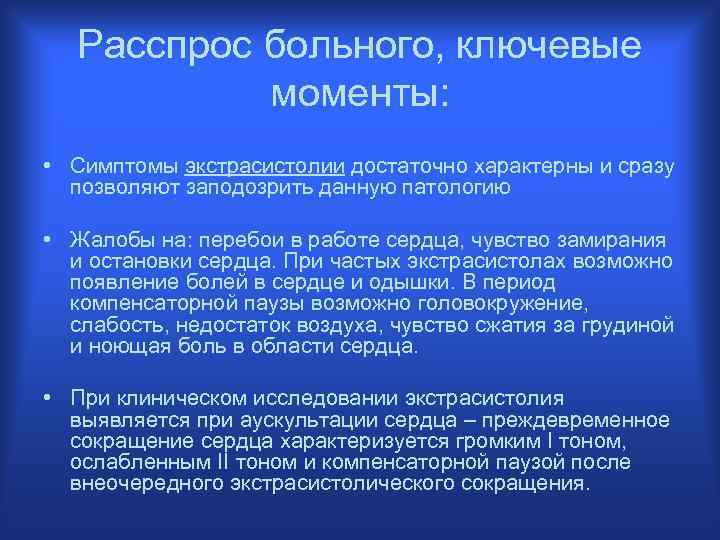 Расспрос больного, ключевые моменты:

• Симптомы экстрасистолии достаточно характерны и сразу позволяют заподозрить данную патологию

• Жалобы на: перебои в работе сердца, чувство замирания и остановки сердца. При частых экстрасистолах возможно появление болей в сердце и одышки. В период компенсаторной паузы возможно головокружение, слабость, недостаток воздуха, чувство сжатия за грудиной и ноющая боль в области сердца.

• При клиническом исследовании экстрасистолия выявляется при аускультации сердца – преждевременное сокращение сердца характеризуется громким I тоном, ослабленным II тоном и компенсаторной паузой после внеочередного экстрасистолического сокращения.